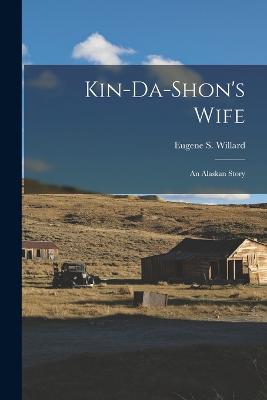 Kin-Da-Shon's Wife

Eugene S. Willard

An Alaskan Story